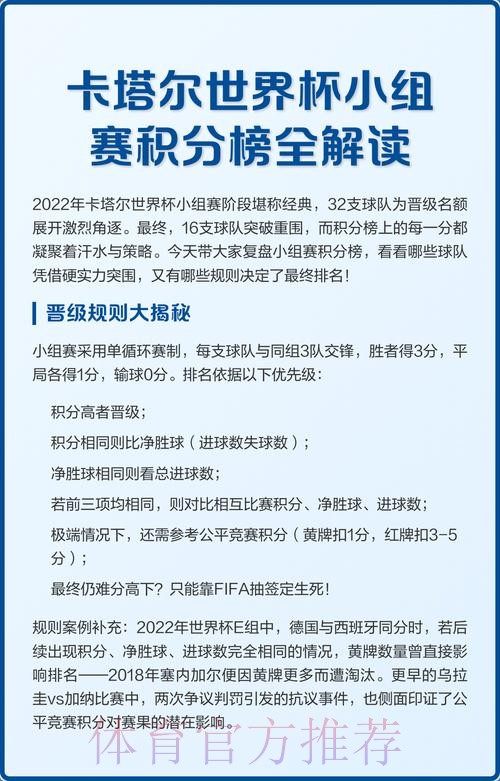 卡塔尔世界杯小组赛积分榜全解读

2022年卡塔尔世界杯小组赛阶段堪称经典，32支球队为晋级名额展开激烈角逐。最终，16支球队突破重围，而积分榜上的每一分都凝聚着汗水与策略。今天带大家复盘小组赛积分榜，看看哪些球队凭借硬实力突围，又有哪些规则决定了最终排名！

晋级规则大揭秘

小组赛采用单循环赛制，每支球队与同组3队交锋，胜者得3分，平局各得1分，输球0分。排名依据以下优先级：

积分高者晋级；

积分相同则比净胜球（进球数失球数）；

净胜球相同则看总进球数；

若前三项均相同，则对比相互比赛积分、净胜球、进球数；

极端情况下，还需参考公平竞赛积分（黄牌扣1分，红牌扣3-5分）；

最终仍难分高下？只能靠FIFA抽签定生死！

规则案例补充：2022年世界杯E组中，德国与西班牙同分时，若后续出现积分、净胜球、进球数完全相同的情况，黄牌数量曾直接影响排名——2018年塞内加尔便因黄牌更多而遭淘汰。更早的乌拉圭vs加纳比赛中，两次争议判罚引发的抗议事件，也侧面印证了公平竞赛积分对赛果的潜在影响。

体育官方推荐